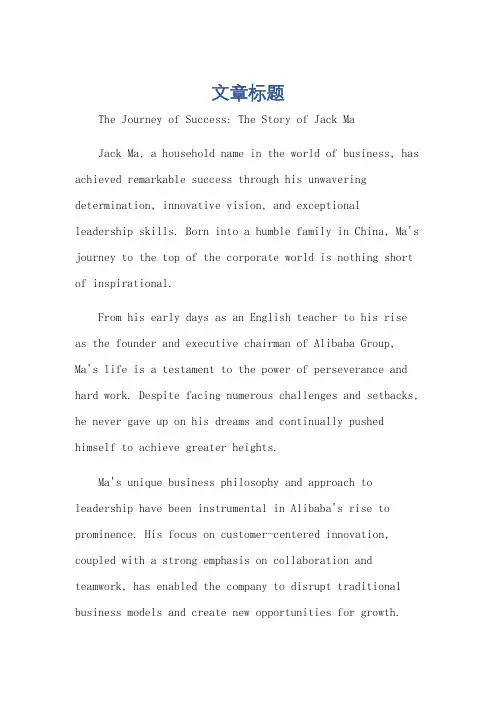 文章标题

The Journey of Success: The Story of Jack Ma

Jack Ma, a household name in the world of business, has achieved remarkable success through his unwavering determination, innovative vision, and exceptional leadership skills. Born into a humble family in China, Ma's journey to the top of the corporate world is nothing short of inspirational.

From his early days as an English teacher to his rise as the founder and executive chairman of Alibaba Group, Ma's life is a testament to the power of perseverance and hard work. Despite facing numerous challenges and setbacks, he never gave up on his dreams and continually pushed himself to achieve greater heights.

Ma's unique business philosophy and approach to leadership have been instrumental in Alibaba's rise to prominence. His focus on customer-centered innovation, coupled with a strong emphasis on collaboration and teamwork, has enabled the company to disrupt traditional business models and create new opportunities for growth.